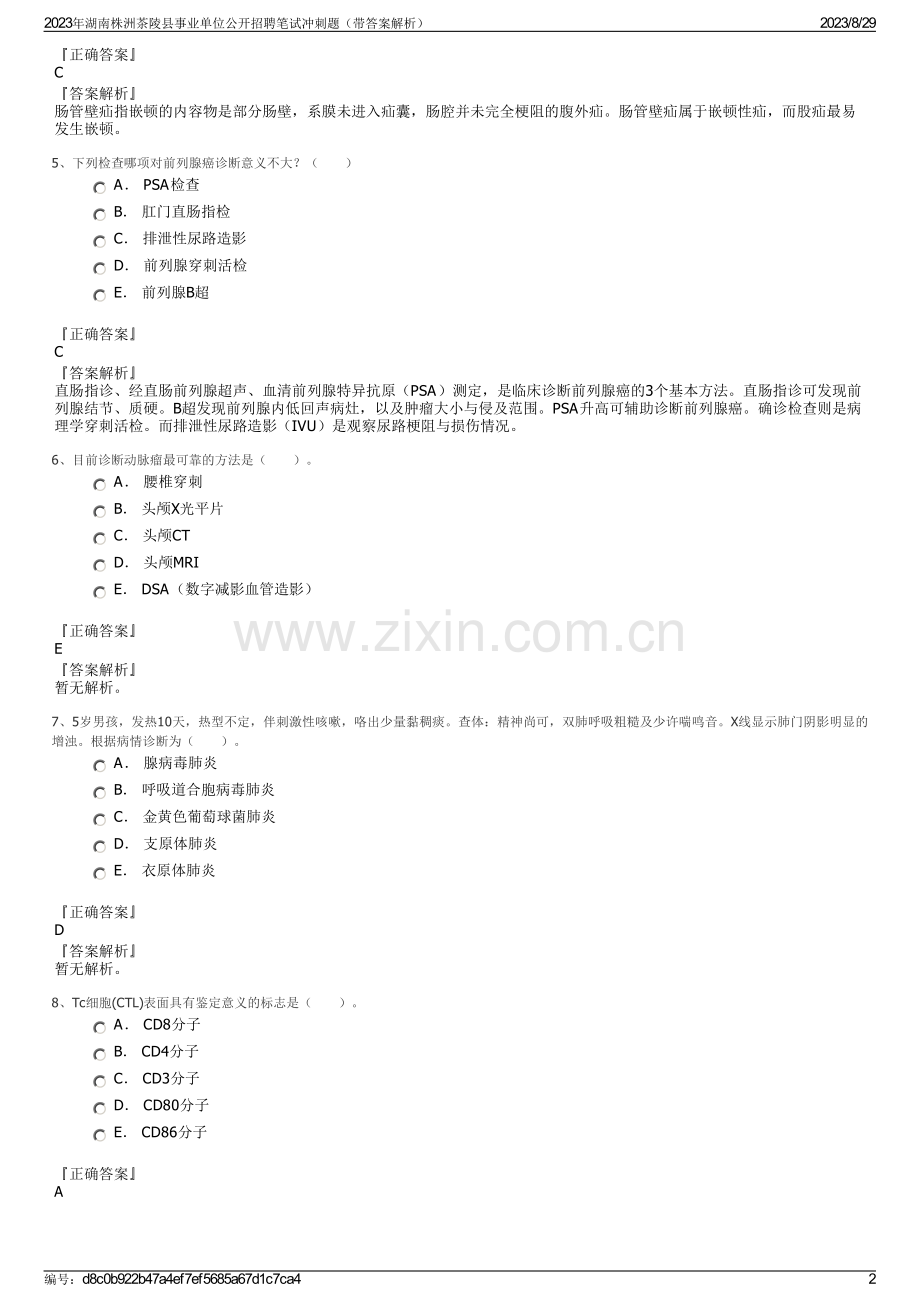 2023年湖南株洲茶陵县事业单位公开招聘笔试冲刺题（带答案解析）
2023/8/29

『正确答案』
C
『答案解析』
肠管壁疝指嵌顿的内容物是部分肠壁，系膜未进入疝囊，肠腔并未完全梗阻的腹外疝。肠管壁疝属于嵌顿性疝，而股疝最易发生嵌顿。

5、下列检查哪项对前列腺癌诊断意义不大？（　　）
A． PSA检查
B． 肛门直肠指检
C． 排泄性尿路造影
D． 前列腺穿刺活检
E． 前列腺B超

『正确答案』
C
『答案解析』
直肠指诊、经直肠前列腺超声、血清前列腺特异抗原（PSA）测定，是临床诊断前列腺癌的3个基本方法。直肠指诊可发现前列腺结节、质硬。B超发现前列腺内低回声病灶，以及肿瘤大小与侵及范围。PSA升高可辅助诊断前列腺癌。确诊检查则是病理学穿刺活检。而排泄性尿路造影（IVU）是观察尿路梗阻与损伤情况。

6、目前诊断动脉瘤最可靠的方法是（　　）。
A． 腰椎穿刺
B． 头颅X光平片
C． 头颅CT
D． 头颅MRI
E． DSA（数字减影血管造影）

『正确答案』
E
『答案解析』
暂无解析。

7、5岁男孩，发热10天，热型不定，伴刺激性咳嗽，咯出少量黏稠痰。查体：精神尚可，双肺呼吸粗糙及少许喘鸣音。X线显示肺门阴影明显的增浊。根据病情诊断为（　　）。
A． 腺病毒肺炎
B． 呼吸道合胞病毒肺炎
C． 金黄色葡萄球菌肺炎
D． 支原体肺炎
E． 衣原体肺炎

『正确答案』
D
『答案解析』
暂无解析。

8、Tc细胞(CTL)表面具有鉴定意义的标志是（　　）。
A． CD8分子
B． CD4分子
C． CD3分子
D． CD80分子
E． CD86分子

『正确答案』
A

编号：d8c0b922b47a4ef7ef5685a67d1c7ca4
2

www.zixin.com.cn